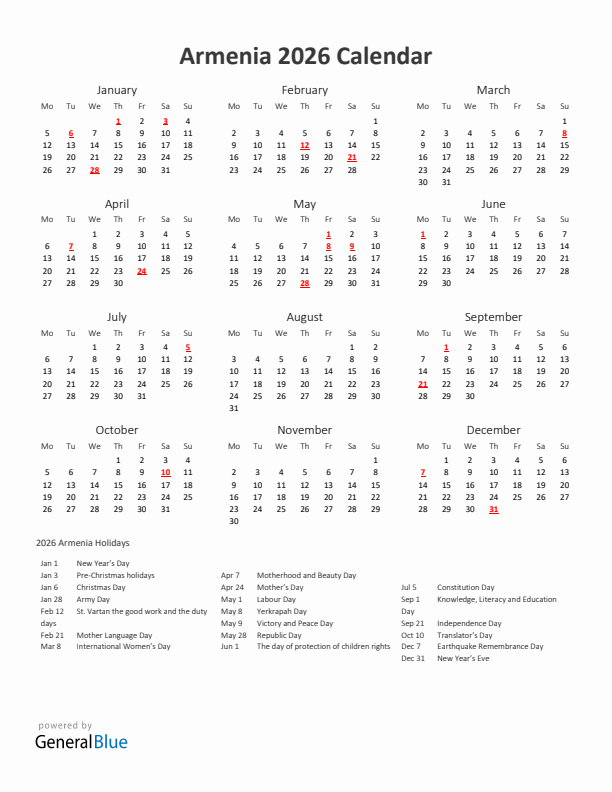 Armenia 2026 Calendar

January

| Mo | Tu | We | Th | Fr | Sa | Su |
|---|---|---|---|---|---|---|
| | | | 1 | 2 | 3 | 4 |
| 5 | 6 | 7 | 8 | 9 | 10 | 11 |
| 12 | 13 | 14 | 15 | 16 | 17 | 18 |
| 19 | 20 | 21 | 22 | 23 | 24 | 25 |
| 26 | 27 | 28 | 29 | 30 | 31 | |

February

| Mo | Tu | We | Th | Fr | Sa | Su |
|---|---|---|---|---|---|---|
| | | | | | | 1 |
| 2 | 3 | 4 | 5 | 6 | 7 | 8 |
| 9 | 10 | 11 | 12 | 13 | 14 | 15 |
| 16 | 17 | 18 | 19 | 20 | 21 | 22 |
| 23 | 24 | 25 | 26 | 27 | 28 | |

March

| Mo | Tu | We | Th | Fr | Sa | Su |
|---|---|---|---|---|---|---|
| | | | | | | 1 |
| 2 | 3 | 4 | 5 | 6 | 7 | 8 |
| 9 | 10 | 11 | 12 | 13 | 14 | 15 |
| 16 | 17 | 18 | 19 | 20 | 21 | 22 |
| 23 | 24 | 25 | 26 | 27 | 28 | 29 |
| 30 | 31 | | | | | |

April

| Mo | Tu | We | Th | Fr | Sa | Su |
|---|---|---|---|---|---|---|
| | | 1 | 2 | 3 | 4 | 5 |
| 6 | 7 | 8 | 9 | 10 | 11 | 12 |
| 13 | 14 | 15 | 16 | 17 | 18 | 19 |
| 20 | 21 | 22 | 23 | 24 | 25 | 26 |
| 27 | 28 | 29 | 30 | | | |

May

| Mo | Tu | We | Th | Fr | Sa | Su |
|---|---|---|---|---|---|---|
| | | | | 1 | 2 | 3 |
| 4 | 5 | 6 | 7 | 8 | 9 | 10 |
| 11 | 12 | 13 | 14 | 15 | 16 | 17 |
| 18 | 19 | 20 | 21 | 22 | 23 | 24 |
| 25 | 26 | 27 | 28 | 29 | 30 | 31 |

June

| Mo | Tu | We | Th | Fr | Sa | Su |
|---|---|---|---|---|---|---|
| 1 | 2 | 3 | 4 | 5 | 6 | 7 |
| 8 | 9 | 10 | 11 | 12 | 13 | 14 |
| 15 | 16 | 17 | 18 | 19 | 20 | 21 |
| 22 | 23 | 24 | 25 | 26 | 27 | 28 |
| 29 | 30 | | | | | |

July

| Mo | Tu | We | Th | Fr | Sa | Su |
|---|---|---|---|---|---|---|
| | | 1 | 2 | 3 | 4 | 5 |
| 6 | 7 | 8 | 9 | 10 | 11 | 12 |
| 13 | 14 | 15 | 16 | 17 | 18 | 19 |
| 20 | 21 | 22 | 23 | 24 | 25 | 26 |
| 27 | 28 | 29 | 30 | 31 | | |

August

| Mo | Tu | We | Th | Fr | Sa | Su |
|---|---|---|---|---|---|---|
| | | | | | 1 | 2 |
| 3 | 4 | 5 | 6 | 7 | 8 | 9 |
| 10 | 11 | 12 | 13 | 14 | 15 | 16 |
| 17 | 18 | 19 | 20 | 21 | 22 | 23 |
| 24 | 25 | 26 | 27 | 28 | 29 | 30 |
| 31 | | | | | | |

September

| Mo | Tu | We | Th | Fr | Sa | Su |
|---|---|---|---|---|---|---|
| | 1 | 2 | 3 | 4 | 5 | 6 |
| 7 | 8 | 9 | 10 | 11 | 12 | 13 |
| 14 | 15 | 16 | 17 | 18 | 19 | 20 |
| 21 | 22 | 23 | 24 | 25 | 26 | 27 |
| 28 | 29 | 30 | | | | |

October

| Mo | Tu | We | Th | Fr | Sa | Su |
|---|---|---|---|---|---|---|
| | | | 1 | 2 | 3 | 4 |
| 5 | 6 | 7 | 8 | 9 | 10 | 11 |
| 12 | 13 | 14 | 15 | 16 | 17 | 18 |
| 19 | 20 | 21 | 22 | 23 | 24 | 25 |
| 26 | 27 | 28 | 29 | 30 | 31 | |

November

| Mo | Tu | We | Th | Fr | Sa | Su |
|---|---|---|---|---|---|---|
| | | | | | | 1 |
| 2 | 3 | 4 | 5 | 6 | 7 | 8 |
| 9 | 10 | 11 | 12 | 13 | 14 | 15 |
| 16 | 17 | 18 | 19 | 20 | 21 | 22 |
| 23 | 24 | 25 | 26 | 27 | 28 | 29 |
| 30 | | | | | | |

December

| Mo | Tu | We | Th | Fr | Sa | Su |
|---|---|---|---|---|---|---|
| | 1 | 2 | 3 | 4 | 5 | 6 |
| 7 | 8 | 9 | 10 | 11 | 12 | 13 |
| 14 | 15 | 16 | 17 | 18 | 19 | 20 |
| 21 | 22 | 23 | 24 | 25 | 26 | 27 |
| 28 | 29 | 30 | 31 | | | |

2026 Armenia Holidays

Jan 1 New Year's Day
Jan 3 Pre-Christmas holidays
Jan 6 Christmas Day
Jan 28 Army Day
Feb 12 St. Vartan the good work and the duty days
Feb 21 Mother Language Day
Mar 8 International Women's Day

Apr 7 Motherhood and Beauty Day
Apr 24 Mother's Day
May 1 Labour Day
May 8 Yerkrapah Day
May 9 Victory and Peace Day
May 28 Republic Day
Jun 1 The day of protection of children rights

Jul 5 Constitution Day
Sep 1 Knowledge, Literacy and Education Day
Sep 21 Independence Day
Oct 10 Translator's Day
Dec 7 Earthquake Remembrance Day
Dec 31 New Year's Eve

powered by
GeneralBlue